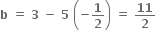 $b = 3 - 5\left(-\frac{1}{2}\right) = \frac{11}{2}$